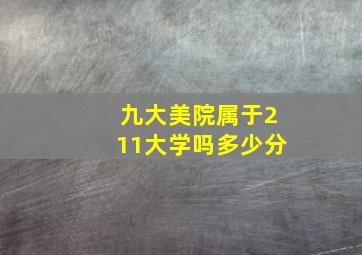 九大美院属于211大学吗多少分